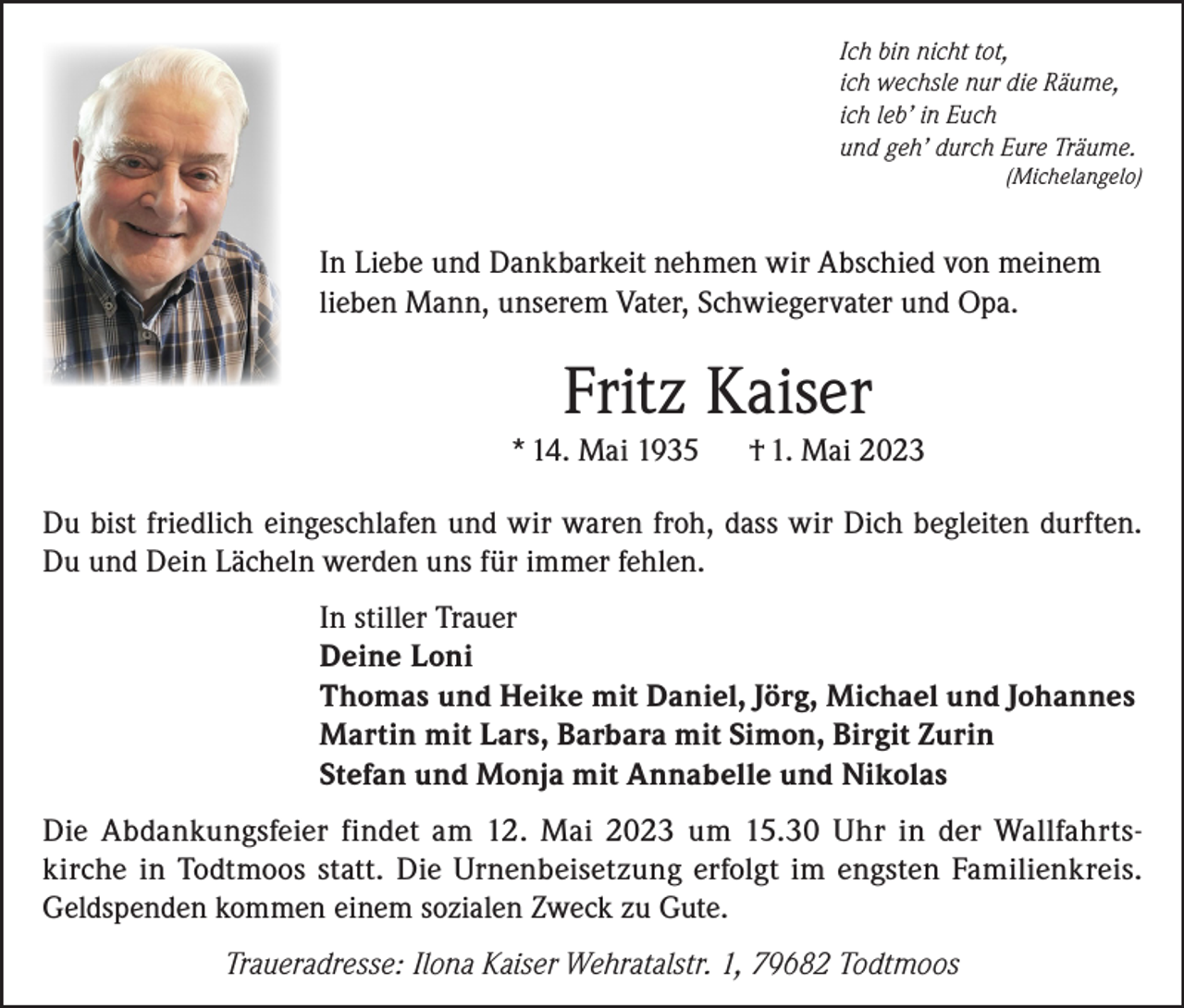 Ich bin nicht tot,
ich wechsle nur die Räume,
ich leb' in Euch
und geh' durch Eure Träume.
(Michelangelo)

In Liebe und Dankbarkeit nehmen wir Abschied von meinem lieben Mann, unserem Vater, Schwiegervater und Opa.

Fritz Kaiser

* 14. Mai 1935 † 1. Mai 2023

Du bist friedlich eingeschlafen und wir waren froh, dass wir Dich begleiten durften. Du und Dein Lächeln werden uns für immer fehlen.

In stiller Trauer
Deine Loni
Thomas und Heike mit Daniel, Jörg, Michael und Johannes
Martin mit Lars, Barbara mit Simon, Birgit Zurin
Stefan und Monja mit Annabelle und Nikolas

Die Abdankungsfeier findet am 12. Mai 2023 um 15.30 Uhr in der Wallfahrtskirche in Todtmoos statt. Die Urnenbeisetzung erfolgt im engsten Familienkreis. Geldspenden kommen einem sozialen Zweck zu Gute.

Traueradresse: Ilona Kaiser Wehratalstr. 1, 79682 Todtmoos